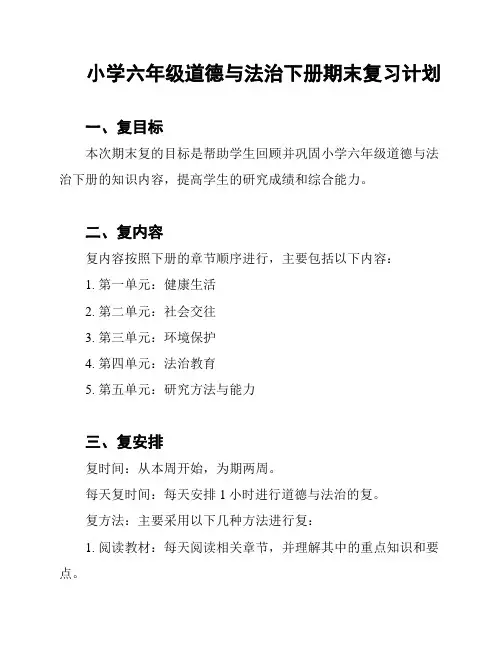 小学六年级道德与法治下册期末复习计划

一、复目标

本次期末复的目标是帮助学生回顾并巩固小学六年级道德与法治下册的知识内容，提高学生的研究成绩和综合能力。

二、复内容

复内容按照下册的章节顺序进行，主要包括以下内容：

1. 第一单元：健康生活

2. 第二单元：社会交往

3. 第三单元：环境保护

4. 第四单元：法治教育

5. 第五单元：研究方法与能力

三、复安排

复时间：从本周开始，为期两周。

每天复时间：每天安排 1 小时进行道德与法治的复。

复方法：主要采用以下几种方法进行复：

1. 阅读教材：每天阅读相关章节，并理解其中的重点知识和要点。